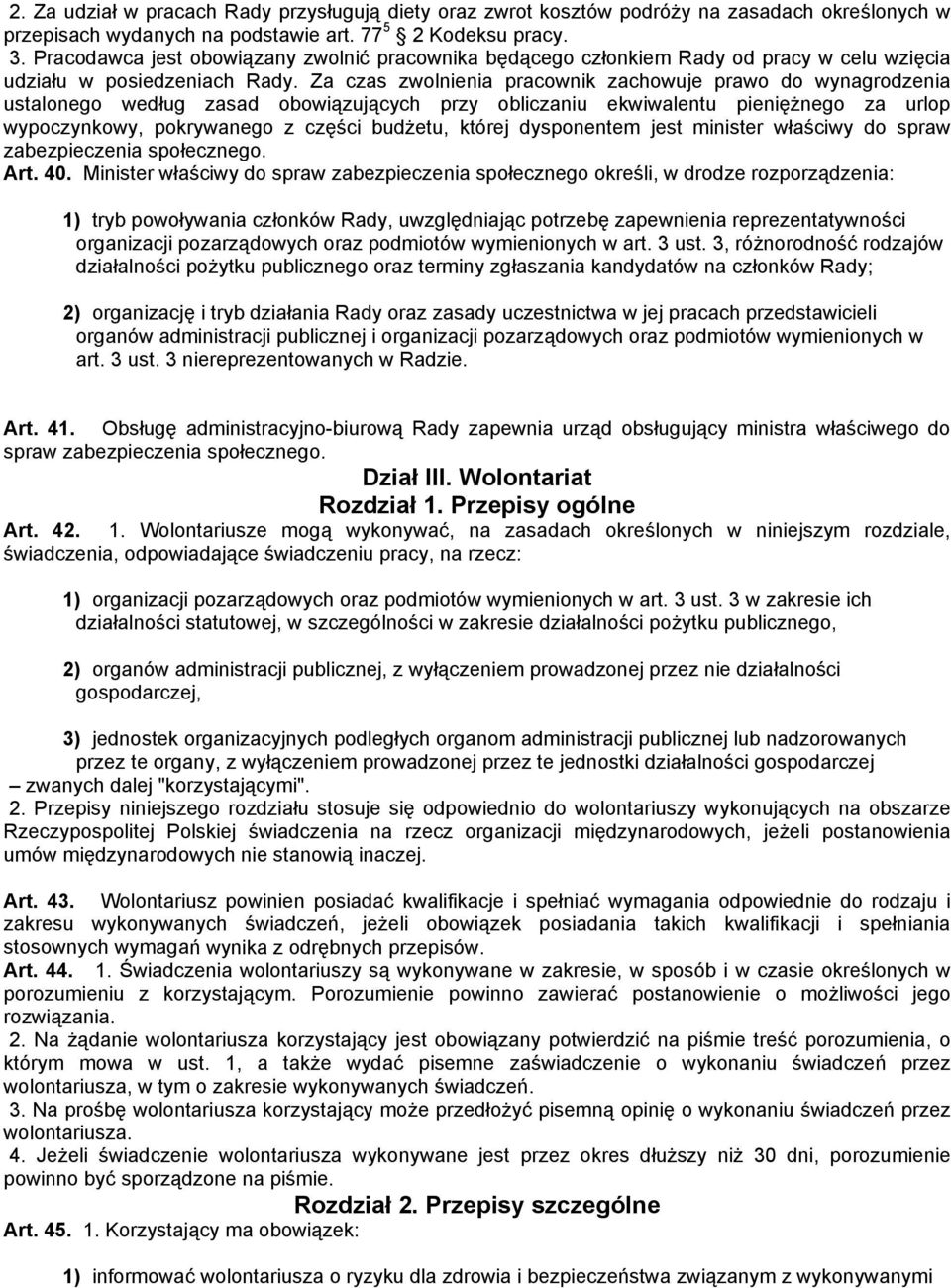 2. Za udział w pracach Rady przysługują diety oraz zwrot kosztów podróży na zasadach określonych w przepisach wydanych na podstawie art. $77^5$ § 2 Kodeksu pracy.
3. Pracodawca jest obowiązany zwolnić pracownika będącego członkiem Rady od pracy w celu wzięcia udziału w posiedzeniach Rady. Za czas zwolnienia pracownik zachowuje prawo do wynagrodzenia ustalonego według zasad obowiązujących przy obliczaniu ekwiwalentu pieniężnego za urlop wypoczynkowy, pokrywanego z części budżetu, której dysponentem jest minister właściwy do spraw zabezpieczenia społecznego.
Art. 40. Minister właściwy do spraw zabezpieczenia społecznego określi, w drodze rozporządzenia:

1) tryb powoływania członków Rady, uwzględniając potrzebę zapewnienia reprezentatywności organizacji pozarządowych oraz podmiotów wymienionych w art. 3 ust. 3, różnorodność rodzajów działalności pożytku publicznego oraz terminy zgłaszania kandydatów na członków Rady;

2) organizację i tryb działania Rady oraz zasady uczestnictwa w jej pracach przedstawicieli organów administracji publicznej i organizacji pozarządowych oraz podmiotów wymienionych w art. 3 ust. 3 niereprezentowanych w Radzie.

Art. 41. Obsługę administracyjno-biurową Rady zapewnia urząd obsługujący ministra właściwego do spraw zabezpieczenia społecznego.
Dział III. Wolontariat
Rozdział 1. Przepisy ogólne
Art. 42. 1. Wolontariusze mogą wykonywać, na zasadach określonych w niniejszym rozdziale, świadczenia, odpowiadające świadczeniu pracy, na rzecz:

1) organizacji pozarządowych oraz podmiotów wymienionych w art. 3 ust. 3 w zakresie ich działalności statutowej, w szczególności w zakresie działalności pożytku publicznego,

2) organów administracji publicznej, z wyłączeniem prowadzonej przez nie działalności gospodarczej,

3) jednostek organizacyjnych podległych organom administracji publicznej lub nadzorowanych przez te organy, z wyłączeniem prowadzonej przez te jednostki działalności gospodarczej
– zwanych dalej "korzystającymi".
2. Przepisy niniejszego rozdziału stosuje się odpowiednio do wolontariuszy wykonujących na obszarze Rzeczypospolitej Polskiej świadczenia na rzecz organizacji międzynarodowych, jeżeli postanowienia umów międzynarodowych nie stanowią inaczej.

Art. 43. Wolontariusz powinien posiadać kwalifikacje i spełniać wymagania odpowiednie do rodzaju i zakresu wykonywanych świadczeń, jeżeli obowiązek posiadania takich kwalifikacji i spełniania stosownych wymagań wynika z odrębnych przepisów.
Art. 44. 1. Świadczenia wolontariuszy są wykonywane w zakresie, w sposób i w czasie określonych w porozumieniu z korzystającym. Porozumienie powinno zawierać postanowienie o możliwości jego rozwiązania.
2. Na żądanie wolontariusza korzystający jest obowiązany potwierdzić na piśmie treść porozumienia, o którym mowa w ust. 1, a także wydać pisemne zaświadczenie o wykonaniu świadczeń przez wolontariusza, w tym o zakresie wykonywanych świadczeń.
3. Na prośbę wolontariusza korzystający może przedłożyć pisemną opinię o wykonaniu świadczeń przez wolontariusza.
4. Jeżeli świadczenie wolontariusza wykonywane jest przez okres dłuższy niż 30 dni, porozumienie powinno być sporządzone na piśmie.
Rozdział 2. Przepisy szczególne
Art. 45. 1. Korzystający ma obowiązek:

1) informować wolontariusza o ryzyku dla zdrowia i bezpieczeństwa związanym z wykonywanymi